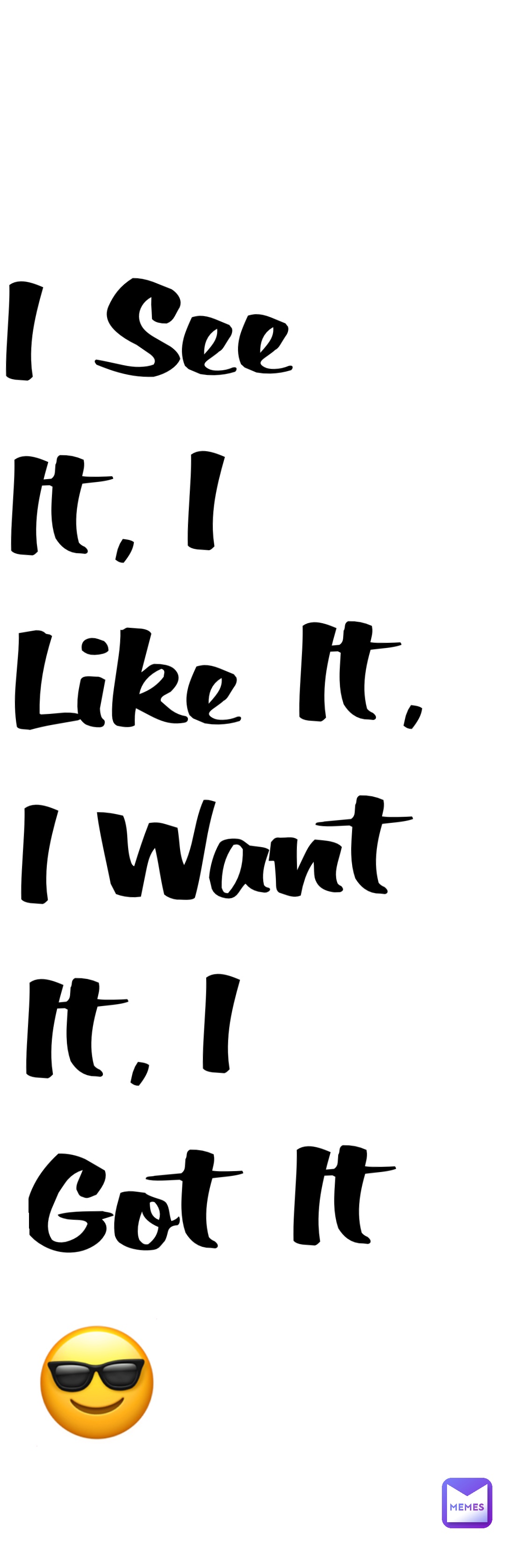 I See It, I Like It, I Want It, I Got It 😎

MEMES